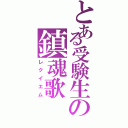 とある受験生の
鎮魂歌
レクイエム